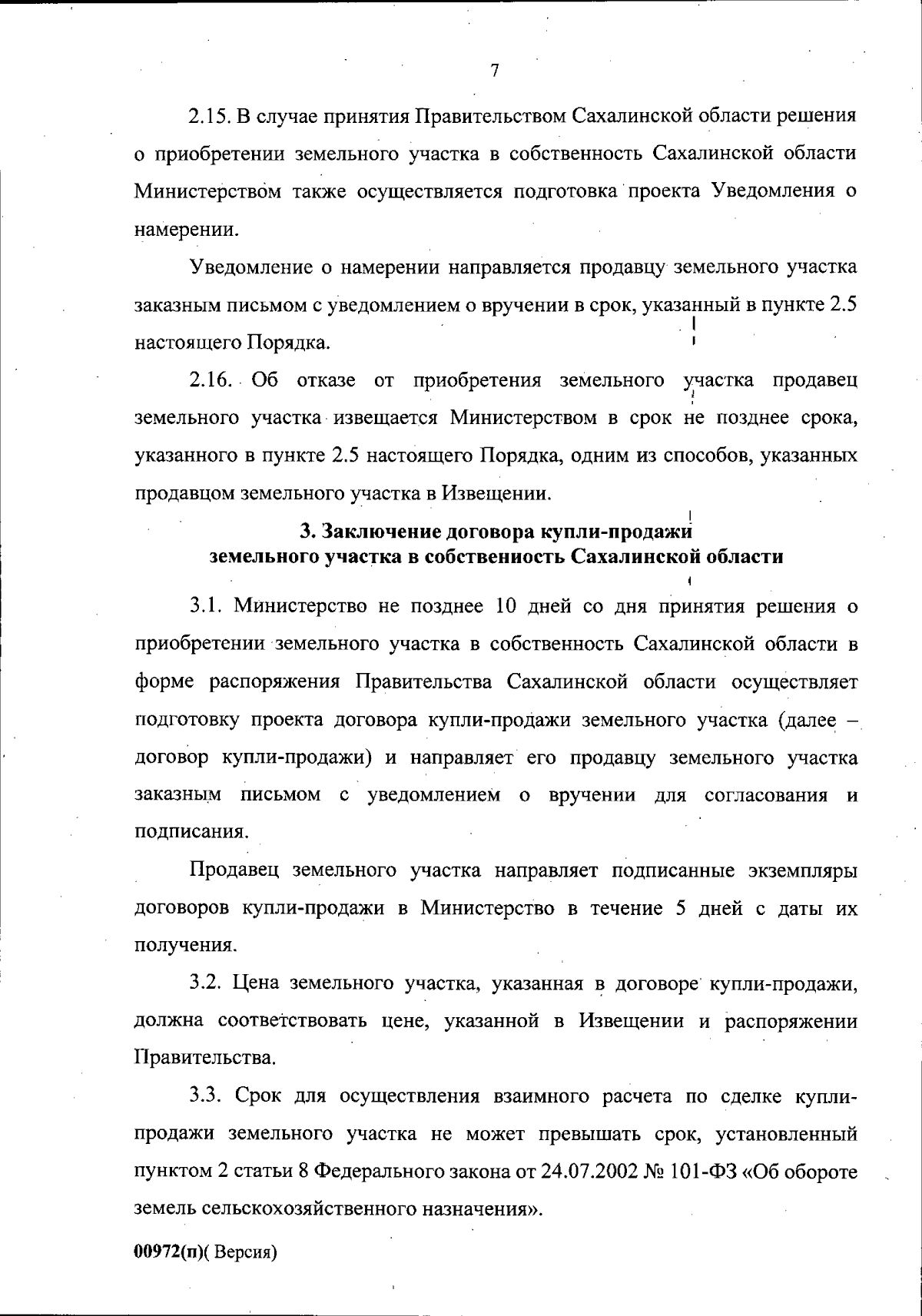 7

2.15. В случае принятия Правительством Сахалинской области решения о приобретении земельного участка в собственность Сахалинской области Министерством также осуществляется подготовка проекта Уведомления о намерении.

Уведомление о намерении направляется продавцу земельного участка заказным письмом с уведомлением о вручении в срок, указанный в пункте 2.5 настоящего Порядка.

2.16. Об отказе от приобретения земельного участка продавец земельного участка извещается Министерством в срок не позднее срока, указанного в пункте 2.5 настоящего Порядка, одним из способов, указанных продавцом земельного участка в Извещении.

3. Заключение договора купли-продажи земельного участка в собствениость Сахалинской области

3.1. Министерство не позднее 10 дней со дня принятия решения о приобретении земельного участка в собственность Сахалинской области в форме распоряжения Правительства Сахалинской области осуществляет подготовку проекта договора купли-продажи земельного участка (далее – договор купли-продажи) и направляет его продавцу земельного участка заказным письмом с уведомлением о вручении для согласования и подписания.

Продавец земельного участка направляет подписанные экземпляры договоров купли-продажи в Министерство в течение 5 дней с даты их получения.

3.2. Цена земельного участка, указанная в договоре купли-продажи, должна соответствовать цене, указанной в Извещении и распоряжении Правительства.

3.3. Срок для осуществления взаимного расчета по сделке купли-продажи земельного участка не может превышать срок, установленный пунктом 2 статьи 8 Федерального закона от 24.07.2002 № 101-ФЗ «Об обороте земель сельскохозяйственного назначения».

00972(п)( Версия)